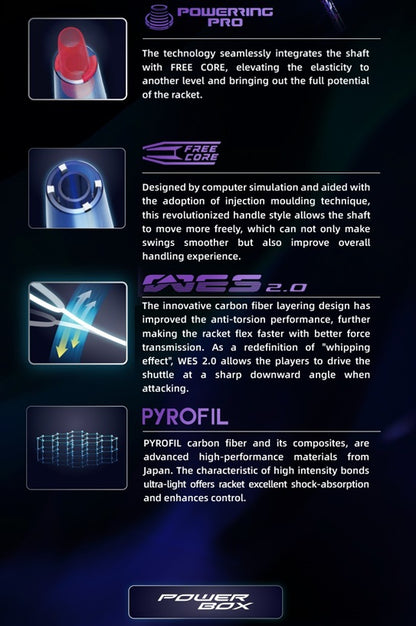 POWERRING PRO

The technology seamlessly integrates the shaft with FREE CORE, elevating the elasticity to another level and bringing out the full potential of the racket.

FREE CORE

Designed by computer simulation and aided with the adoption of injection moulding technique, this revolutionized handle style allows the shaft to move more freely, which can not only make swings smoother but also improve overall handling experience.

WES 2.0

The innovative carbon fiber layering design has improved the anti-torsion performance, further making the racket flex faster with better force transmission. As a redefinition of "whipping effect", WES 2.0 allows the players to drive the shuttle at a sharp downward angle when attacking.

PYROFIL

PYROFIL carbon fiber and its composites, are advanced high-performance materials from Japan. The characteristic of high intensity bonds ultra-light offers racket excellent shock-absorption and enhances control.

POWER BOX